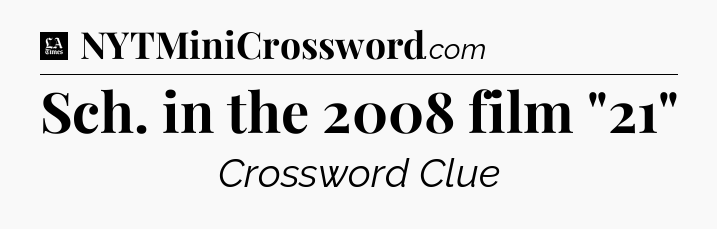 LA Times NYTMiniCrossword.com

Sch. in the 2008 film "21"

Crossword Clue